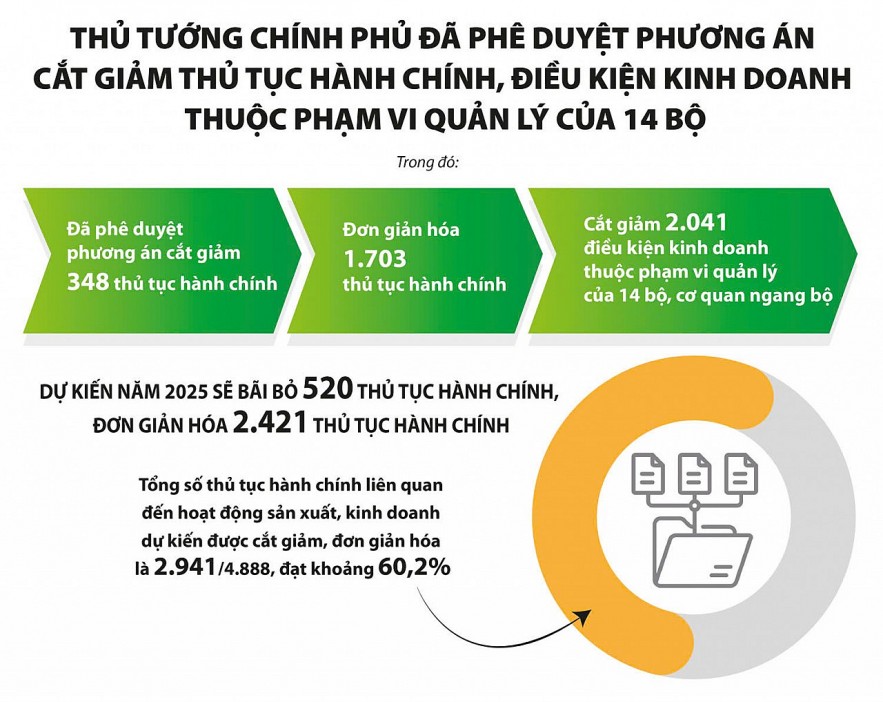 THỦ TƯỚNG CHÍNH PHỦ ĐÃ PHÊ DUYỆT PHƯƠNG ÁN CẮT GIẢM THỦ TỤC HÀNH CHÍNH, ĐIỀU KIỆN KINH DOANH THUỘC PHẠM VI QUẢN LÝ CỦA 14 BỘ

Trong đó:

Đã phê duyệt phương án cắt giảm 348 thủ tục hành chính

Đơn giản hóa 1.703 thủ tục hành chính

Cắt giảm 2.041 điều kiện kinh doanh thuộc phạm vi quản lý của 14 bộ, cơ quan ngang bộ

DỰ KIẾN NĂM 2025 SẼ BÃI BỎ 520 THỦ TỤC HÀNH CHÍNH, ĐƠN GIẢN HÓA 2.421 THỦ TỤC HÀNH CHÍNH

Tổng số thủ tục hành chính liên quan đến hoạt động sản xuất, kinh doanh dự kiến được cắt giảm, đơn giản hóa là 2.941/4.888, đạt khoảng 60,2%